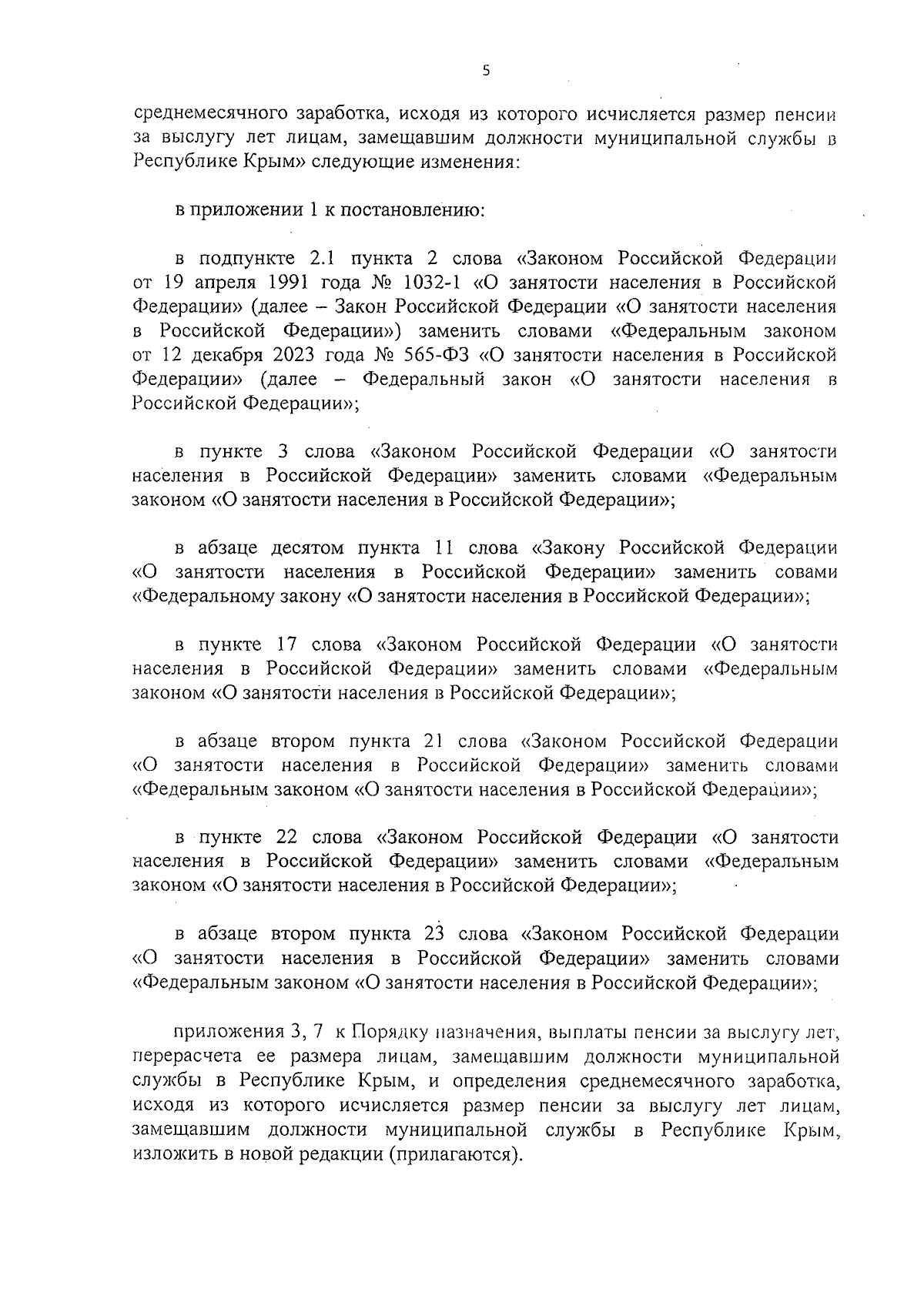 5

среднемесячного заработка, исходя из которого исчисляется размер пенсии за выслугу лет лицам, замещавшим должности муниципальной службы в Республике Крым» следующие изменения:

в приложении 1 к постановлению:

в подпункте 2.1 пункта 2 слова «Законом Российской Федерации от 19 апреля 1991 года № 1032-1 «О занятости населения в Российской Федерации» (далее – Закон Российской Федерации «О занятости населения в Российской Федерации») заменить словами «Федеральным законом от 12 декабря 2023 года № 565-ФЗ «О занятости населения в Российской Федерации» (далее – Федеральный закон «О занятости населения в Российской Федерации»;

в пункте 3 слова «Законом Российской Федерации «О занятости населения в Российской Федерации» заменить словами «Федеральным законом «О занятости населения в Российской Федерации»;

в абзаце десятом пункта 11 слова «Закону Российской Федерации «О занятости населения в Российской Федерации» заменить совами «Федеральному закону «О занятости населения в Российской Федерации»;

в пункте 17 слова «Законом Российской Федерации «О занятости населения в Российской Федерации» заменить словами «Федеральным законом «О занятости населения в Российской Федерации»;

в абзаце втором пункта 21 слова «Законом Российской Федерации «О занятости населения в Российской Федерации» заменить словами «Федеральным законом «О занятости населения в Российской Федерации»;

в пункте 22 слова «Законом Российской Федерации «О занятости населения в Российской Федерации» заменить словами «Федеральным законом «О занятости населения в Российской Федерации»;

в абзаце втором пункта 23 слова «Законом Российской Федерации «О занятости населения в Российской Федерации» заменить словами «Федеральным законом «О занятости населения в Российской Федерации»;

приложения 3, 7 к Порядку назначения, выплаты пенсии за выслугу лет, перерасчета ее размера лицам, замещавшим должности муниципальной службы в Республике Крым, и определения среднемесячного заработка, исходя из которого исчисляется размер пенсии за выслугу лет лицам, замещавшим должности муниципальной службы в Республике Крым, изложить в новой редакции (прилагаются).